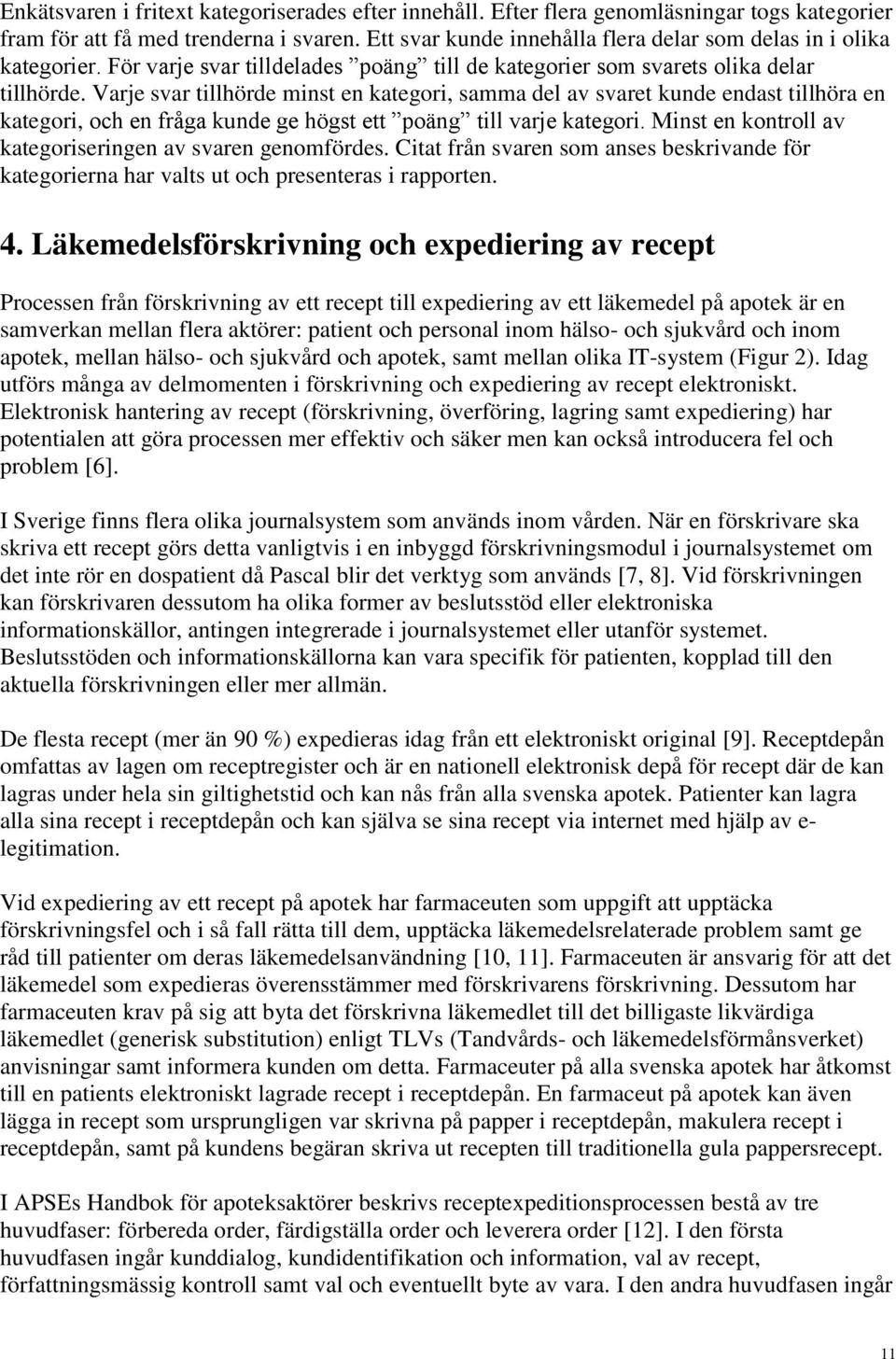 Enkätsvaren i fritext kategoriserades efter innehåll. Efter flera genomläsningar togs kategorier fram för att få med trenderna i svaren. Ett svar kunde innehålla flera delar som delas in i olika kategorier. För varje svar tilldelades ”poäng” till de kategorier som svarets olika delar tillhörde. Varje svar tillhörde minst en kategori, samma del av svaret kunde endast tillhöra en kategori, och en fråga kunde ge högst ett ”poäng” till varje kategori. Minst en kontroll av kategoriseringen av svaren genomfördes. Citat från svaren som anses beskrivande för kategorierna har valts ut och presenteras i rapporten.

4. Läkemedelsförskrivning och expediering av recept

Processen från förskrivning av ett recept till expediering av ett läkemedel på apotek är en samverkan mellan flera aktörer: patient och personal inom hälso- och sjukvård och inom apotek, mellan hälso- och sjukvård och apotek, samt mellan olika IT-system (Figur 2). Idag utförs många av delmomenten i förskrivning och expediering av recept elektroniskt. Elektronisk hantering av recept (förskrivning, överföring, lagring samt expediering) har potentialen att göra processen mer effektiv och säker men kan också introducera fel och problem [6].

I Sverige finns flera olika journalsystem som används inom vården. När en förskrivare ska skriva ett recept görs detta vanligtvis i en inbyggd förskrivningsmodul i journalsystemet om det inte rör en dospatient då Pascal blir det verktyg som används [7, 8]. Vid förskrivningen kan förskrivaren dessutom ha olika former av beslutsstöd eller elektroniska informationskällor, antingen integrerade i journalsystemet eller utanför systemet. Beslutsstöden och informationskällorna kan vara specifik för patienten, kopplad till den aktuella förskrivningen eller mer allmän.

De flesta recept (mer än 90 %) expedieras idag från ett elektroniskt original [9]. Receptdepån omfattas av lagen om receptregister och är en nationell elektronisk depå för recept där de kan lagras under hela sin giltighetstid och kan nås från alla svenska apotek. Patienter kan lagra alla sina recept i receptdepån och kan själva se sina recept via internet med hjälp av e-legitimation.

Vid expediering av ett recept på apotek har farmaceuten som uppgift att upptäcka förskrivningsfel och i så fall rätta till dem, upptäcka läkemedelsrelaterade problem samt ge råd till patienter om deras läkemedelsanvändning [10, 11]. Farmaceuten är ansvarig för att det läkemedel som expedieras överensstämmer med förskrivarens förskrivning. Dessutom har farmaceuten krav på sig att byta det förskrivna läkemedlet till det billigaste likvärdiga läkemedlet (generisk substitution) enligt TLVs (Tandvårds- och läkemedelsförmånsverket) anvisningar samt informera kunden om detta. Farmaceuter på alla svenska apotek har åtkomst till en patients elektroniskt lagrade recept i receptdepån. En farmaceut på apotek kan även lägga in recept som ursprungligen var skrivna på papper i receptdepån, makulera recept i receptdepån, samt på kundens begäran skriva ut recepten till traditionella gula pappersrecept.

I APSEs Handbok för apoteksaktörer beskrivs receptexpeditionsprocessen bestå av tre huvudfaser: förbereda order, färdigställa order och leverera order [12]. I den första huvudfasen ingår kunddialog, kundidentifikation och information, val av recept, författningsmässig kontroll samt val och eventuellt byte av vara. I den andra huvudfasen ingår

11